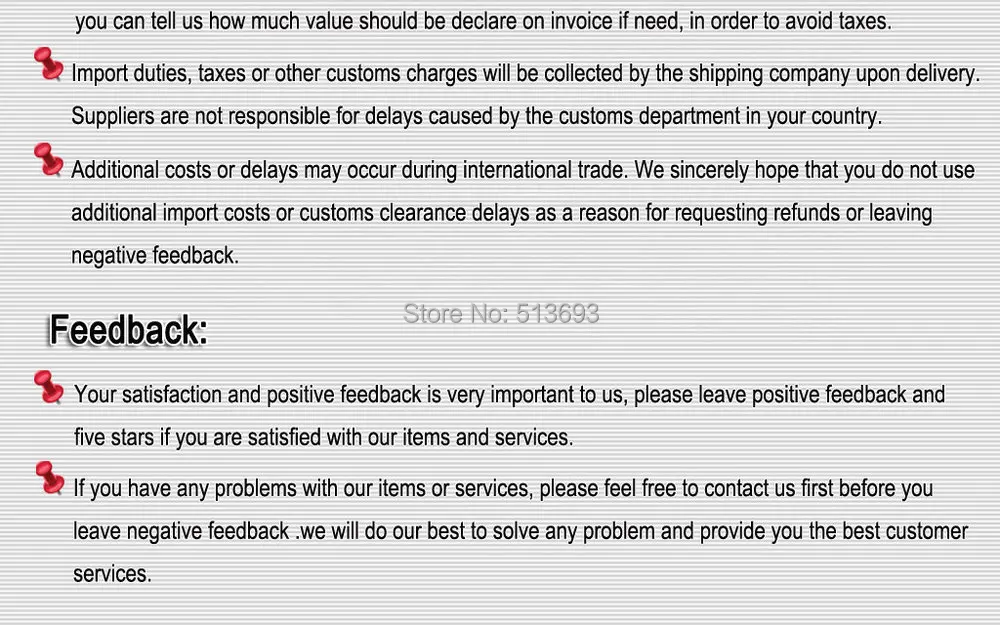 you can tell us how much value should be declare on invoice if need, in order to avoid taxes.

Import duties, taxes or other customs charges will be collected by the shipping company upon delivery. Suppliers are not responsible for delays caused by the customs department in your country.

Additional costs or delays may occur during international trade. We sincerely hope that you do not use additional import costs or customs clearance delays as a reason for requesting refunds or leaving negative feedback.

Feedback:

Your satisfaction and positive feedback is very important to us, please leave positive feedback and five stars if you are satisfied with our items and services.

If you have any problems with our items or services, please feel free to contact us first before you leave negative feedback .we will do our best to solve any problem and provide you the best customer services.

Store No: 513693